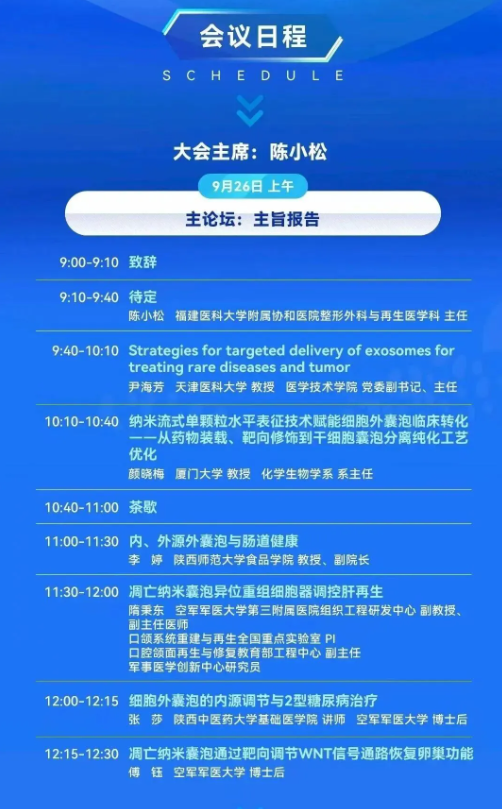 会议日程
SCHEDULE

大会主席：陈小松

9月26日 上午
主论坛：主旨报告

9:00-9:10 致辞

9:10-9:40 待定
陈小松 福建医科大学附属协和医院整形外科与再生医学科 主任

9:40-10:10 Strategies for targeted delivery of exosomes for treating rare diseases and tumor
尹海芳 天津医科大学 教授 医学技术学院 党委副书记、主任

10:10-10:40 纳米流式单颗粒水平表征技术赋能细胞外囊泡临床转化——从药物装载、靶向修饰到干细胞囊泡分离纯化工艺优化
颜晓梅 厦门大学 教授 化学生物学系 系主任

10:40-11:00 茶歇

11:00-11:30 内、外源外囊泡与肠道健康
李 婷 陕西师范大学食品学院 教授、副院长

11:30-12:00 凋亡纳米囊泡异位重组细胞器调控肝再生
隋秉东 空军军医大学第三附属医院组织工程研发中心 副教授、副主任医师
口颌系统重建与再生全国重点实验室 PI
口腔颌面再生与修复教育部工程中心 副主任
军事医学创新中心研究员

12:00-12:15 细胞外囊泡的内源调节与2型糖尿病治疗
张 莎 陕西中医药大学基础医学院 讲师 空军军医大学 博士后

12:15-12:30 凋亡纳米囊泡通过靶向调节WNT信号通路恢复卵巢功能
傅 钰 空军军医大学 博士后